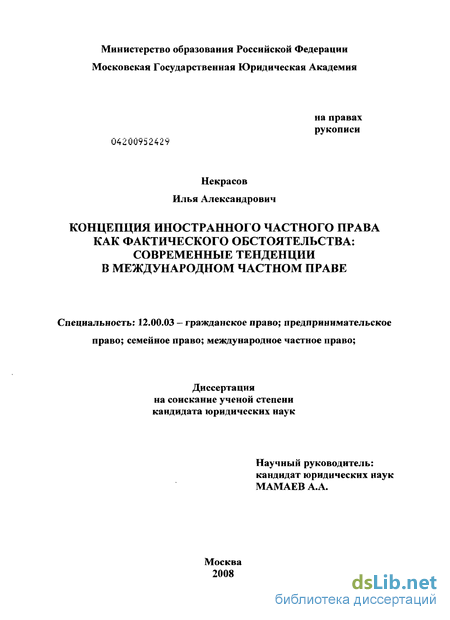 Министерство образования Российской Федерации

Московская Государственная Юридическая Академия

на правах рукописи

04200952429

Некрасов

Илья Александрович

КОНЦЕПЦИЯ ИНОСТРАННОГО ЧАСТНОГО ПРАВА КАК ФАКТИЧЕСКОГО ОБСТОЯТЕЛЬСТВА: СОВРЕМЕННЫЕ ТЕНДЕНЦИИ В МЕЖДУНАРОДНОМ ЧАСТНОМ ПРАВЕ

Специальность: 12.00.03 – гражданское право; предпринимательское право; семейное право; международное частное право;

Диссертация на соискание ученой степени кандидата юридических наук

Научный руководитель: кандидат юридических наук МАМАЕВ А.А.

Москва 2008

dsLib.net
библиотека диссертаций